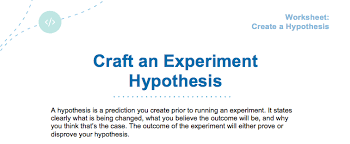 </>

Worksheet:
Create a Hypothesis

Craft an Experiment Hypothesis

A hypothesis is a prediction you create prior to running an experiment. It states clearly what is being changed, what you believe the outcome will be, and why you think that's the case. The outcome of the experiment will either prove or disprove your hypothesis.